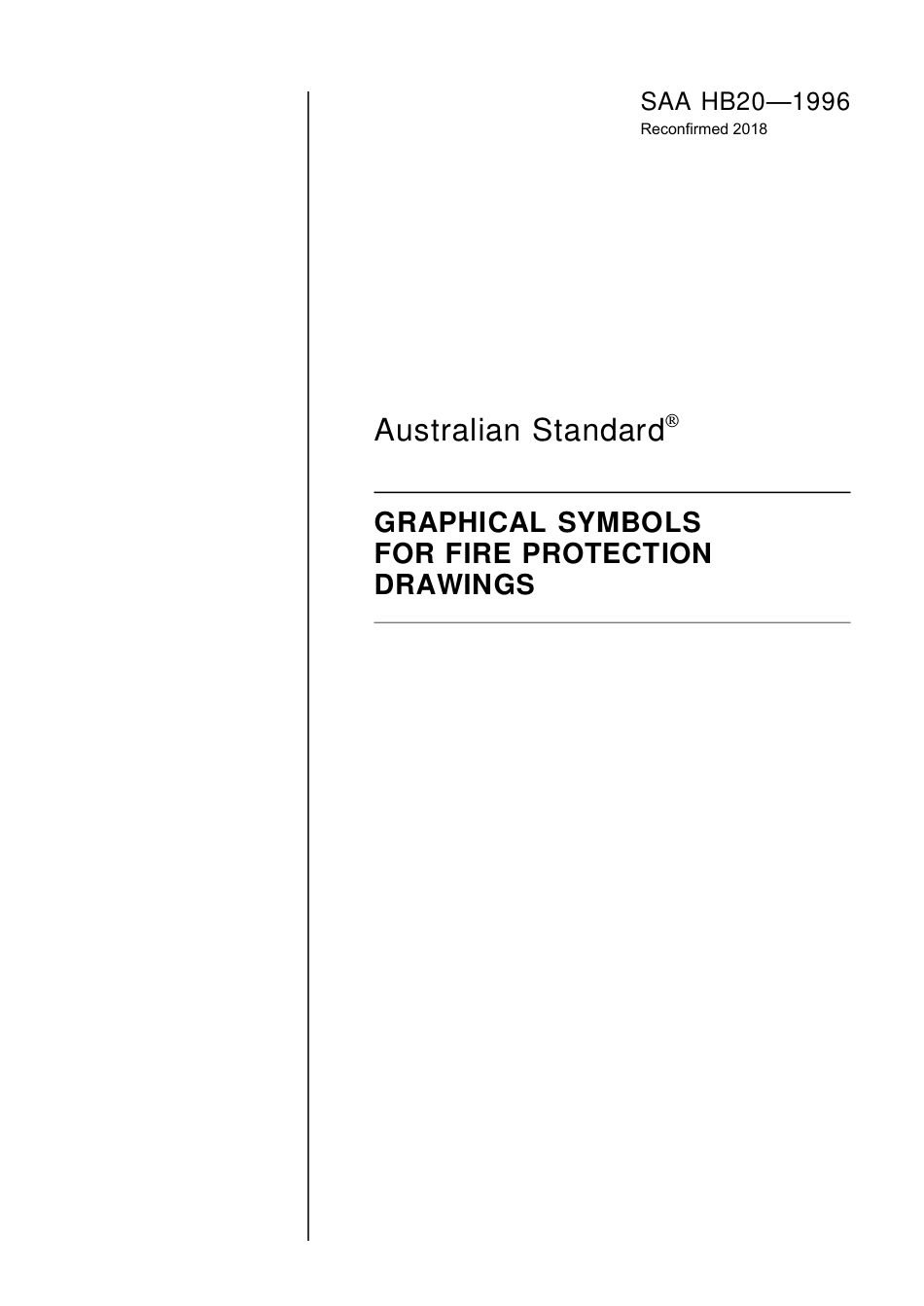 SAA HB20—1996
Reconfirmed 2018

Australian Standard®

GRAPHICAL SYMBOLS FOR FIRE PROTECTION DRAWINGS